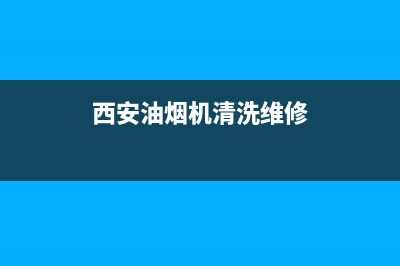 西安油烟机清洗维修